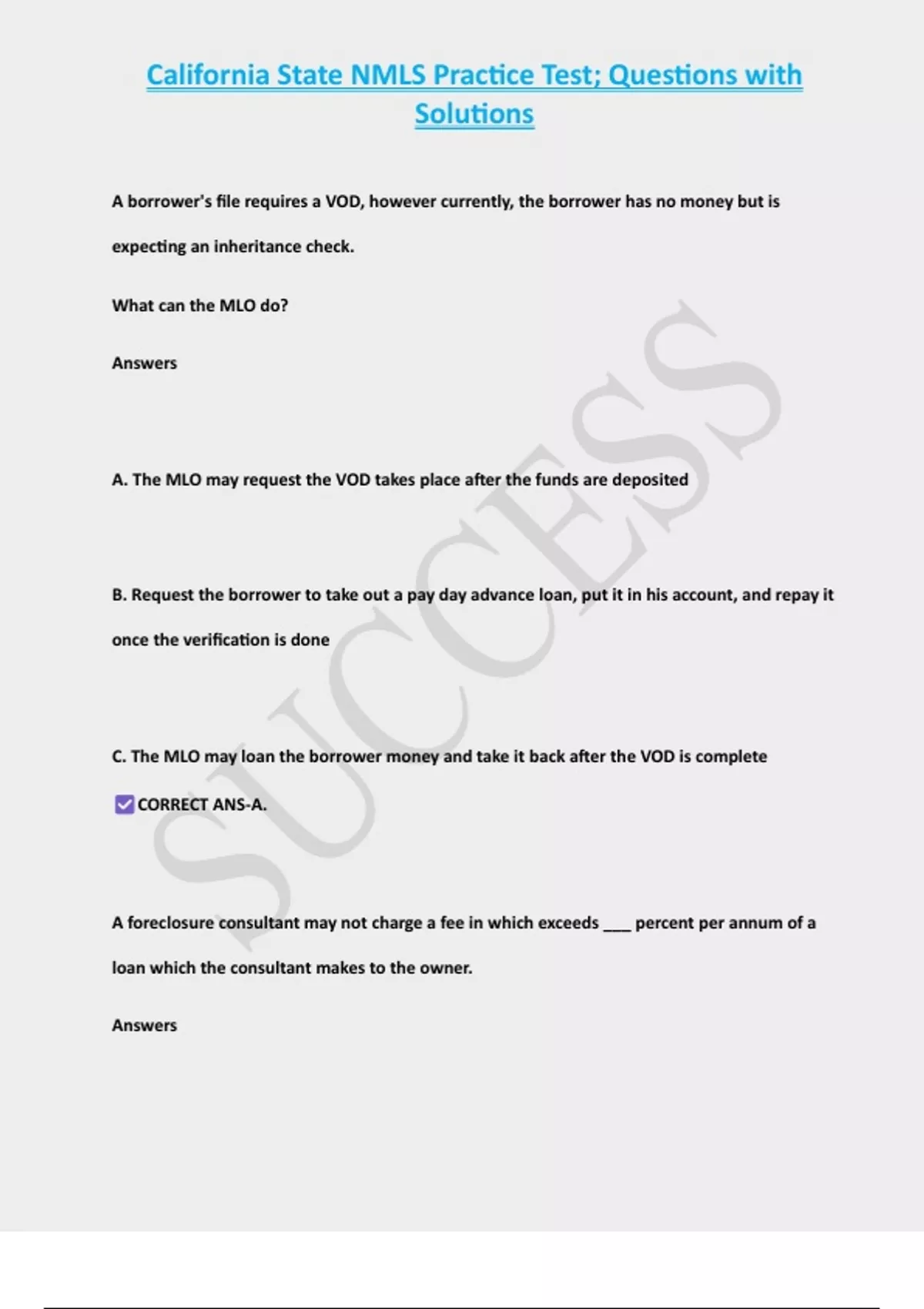 California State NMLS Practice Test; Questions with Solutions

A borrower's file requires a VOD, however currently, the borrower has no money but is expecting an inheritance check.

What can the MLO do?

Answers

A. The MLO may request the VOD takes place after the funds are deposited

B. Request the borrower to take out a pay day advance loan, put it in his account, and repay it once the verification is done

C. The MLO may loan the borrower money and take it back after the VOD is complete

☑ CORRECT ANS-A.

A foreclosure consultant may not charge a fee in which exceeds ____ percent per annum of a loan which the consultant makes to the owner.

Answers

SUCCESS